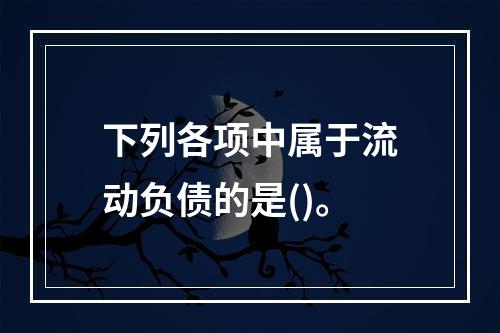 下列各项中属于流动负债的是()。